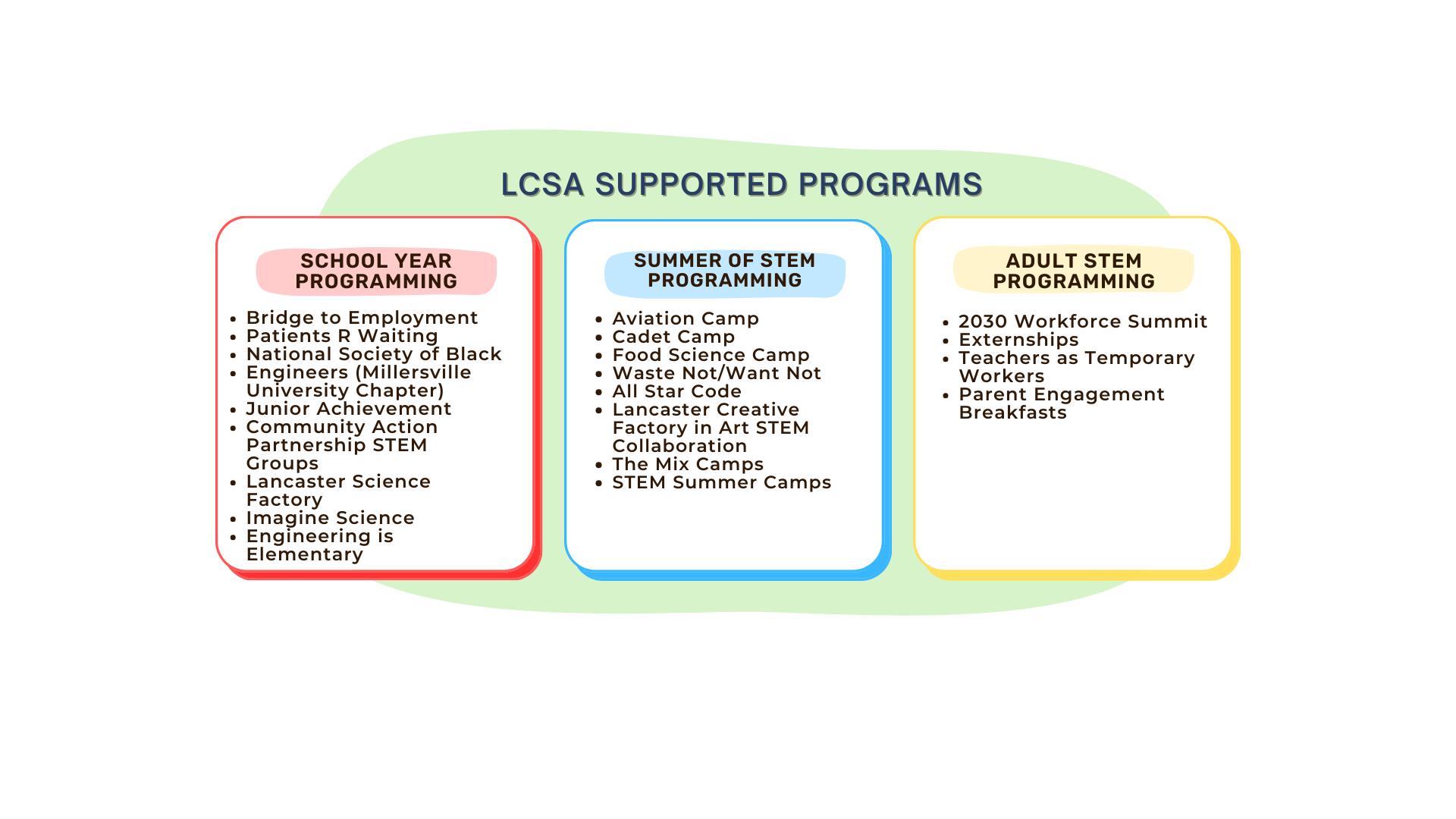 LCSA SUPPORTED PROGRAMS

SCHOOL YEAR PROGRAMMING

- Bridge to Employment
- Patients R Waiting
- National Society of Black
- Engineers (Millersville University Chapter)
- Junior Achievement
- Community Action Partnership STEM Groups
- Lancaster Science Factory
- Imagine Science
- Engineering is Elementary

SUMMER OF STEM PROGRAMMING

- Aviation Camp
- Cadet Camp
- Food Science Camp
- Waste Not/Want Not
- All Star Code
- Lancaster Creative Factory in Art STEM Collaboration
- The Mix Camps
- STEM Summer Camps

ADULT STEM PROGRAMMING

- 2030 Workforce Summit
- Externships
- Teachers as Temporary Workers
- Parent Engagement Breakfasts